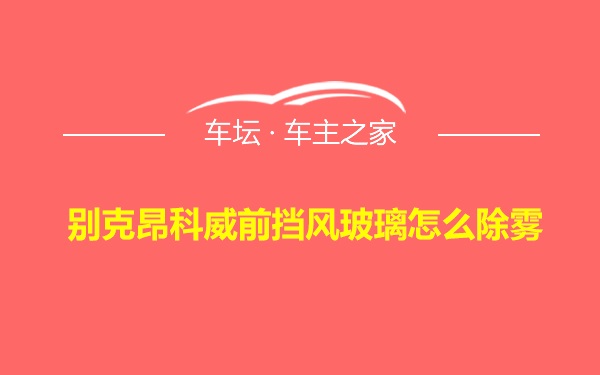 车坛 · 车主之家

别克昂科威前挡风玻璃怎么除雾